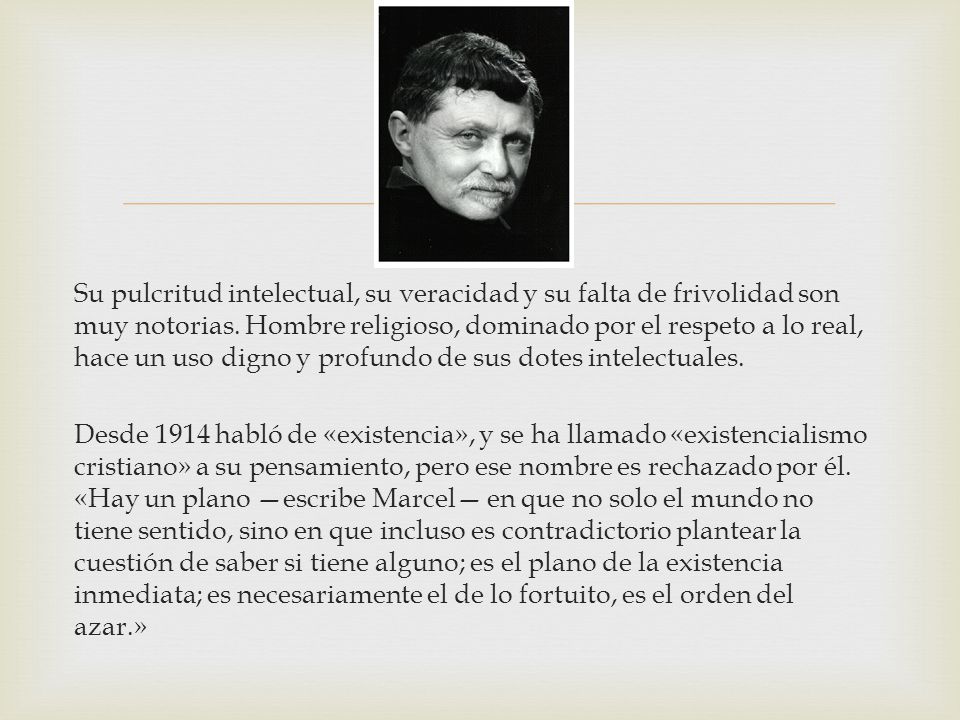 Su pulcritud intelectual, su veracidad y su falta de frivolidad son muy notorias. Hombre religioso, dominado por el respeto a lo real, hace un uso digno y profundo de sus dotes intelectuales.

Desde 1914 habló de «existencia», y se ha llamado «existencialismo cristiano» a su pensamiento, pero ese nombre es rechazado por él. «Hay un plano —escribe Marcel— en que no solo el mundo no tiene sentido, sino en que incluso es contradictorio plantear la cuestión de saber si tiene alguno; es el plano de la existencia inmediata; es necesariamente el de lo fortuito, es el orden del azar.»